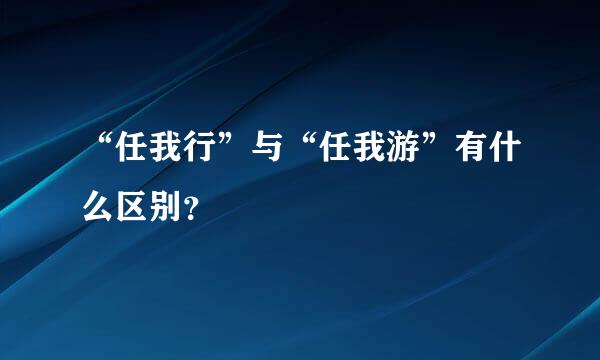 “任我行”与“任我游”有什么区别？